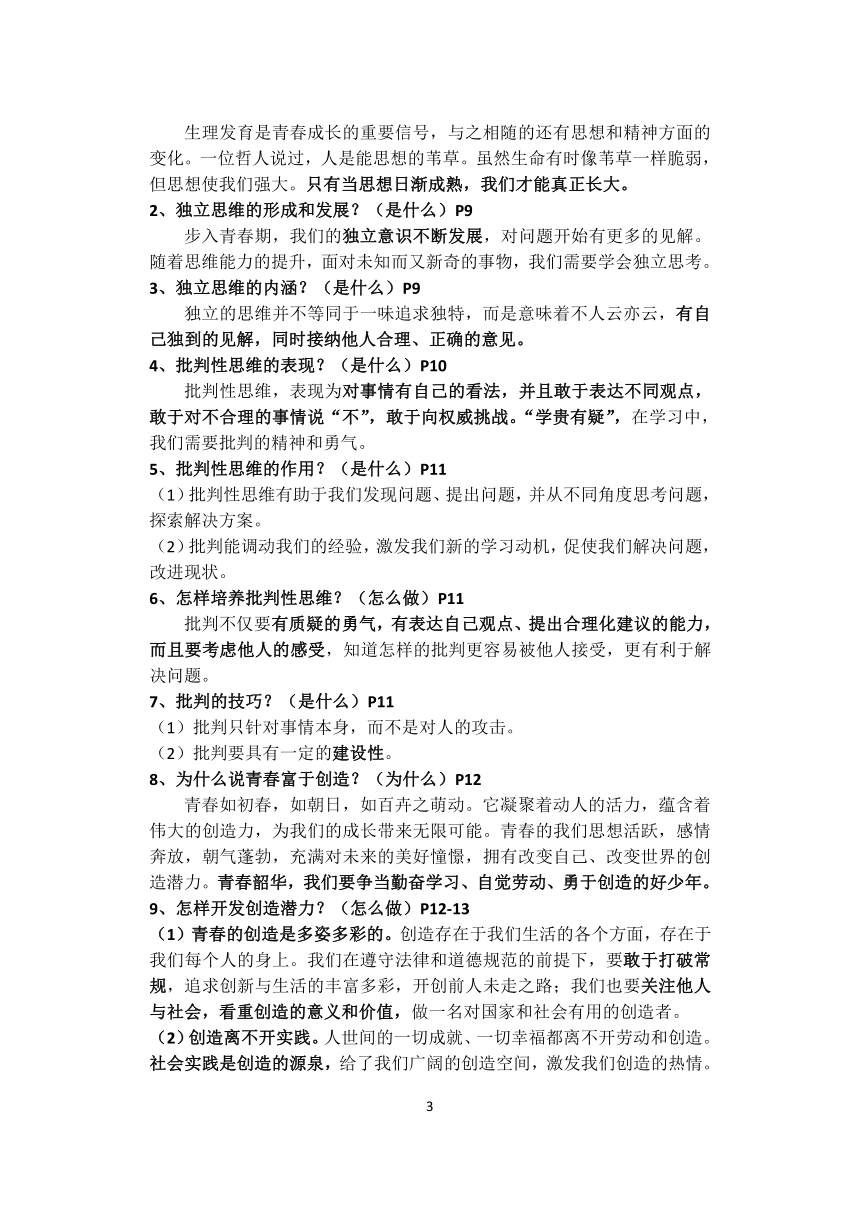 生理发育是青春成长的重要信号，与之相随的还有思想和精神方面的变化。一位哲人说过，人是能思想的苇草。虽然生命有时像苇草一样脆弱，但思想使我们强大。只有当思想日渐成熟，我们才能真正长大。

2、独立思维的形成和发展？（是什么）P9

步入青春期，我们的独立意识不断发展，对问题开始有更多的见解。随着思维能力的提升，面对未知而又新奇的事物，我们需要学会独立思考。

3、独立思维的内涵？（是什么）P9

独立的思维并不等同于一味追求独特，而是意味着不人云亦云，有自己独到的见解，同时接纳他人合理、正确的意见。

4、批判性思维的表现？（是什么）P10

批判性思维，表现为对事情有自己的看法，并且敢于表达不同观点，敢于对不合理的事情说“不”，敢于向权威挑战。“学贵有疑”，在学习中，我们需要批判的精神和勇气。

5、批判性思维的作用？（是什么）P11

（1）批判性思维有助于我们发现问题、提出问题，并从不同角度思考问题，探索解决方案。

（2）批判能调动我们的经验，激发我们新的学习动机，促使我们解决问题，改进现状。

6、怎样培养批判性思维？（怎么做）P11

批判不仅要有质疑的勇气，有表达自己观点、提出合理化建议的能力，而且要考虑他人的感受，知道怎样的批判更容易被他人接受，更有利于解决问题。

7、批判的技巧？（是什么）P11

（1）批判只针对事情本身，而不是对人的攻击。

（2）批判要具有一定的建设性。

8、为什么说青春富于创造？（为什么）P12

青春如初春，如朝日，如百卉之萌动。它凝聚着动人的活力，蕴含着伟大的创造力，为我们的成长带来无限可能。青春的我们思想活跃，感情奔放，朝气蓬勃，充满对未来的美好憧憬，拥有改变自己、改变世界的创造潜力。青春韶华，我们要争当勤奋学习、自觉劳动、勇于创造的好少年。

9、怎样开发创造潜力？（怎么做）P12-13

（1）青春的创造是多姿多彩的。创造存在于我们生活的各个方面，存在于我们每个人的身上。我们在遵守法律和道德规范的前提下，要敢于打破常规，追求创新与生活的丰富多彩，开创前人未走之路；我们也要关注他人与社会，看重创造的意义和价值，做一名对国家和社会有用的创造者。

（2）创造离不开实践。人世间的一切成就、一切幸福都离不开劳动和创造。社会实践是创造的源泉，给了我们广阔的创造空间，激发我们创造的热情。

3